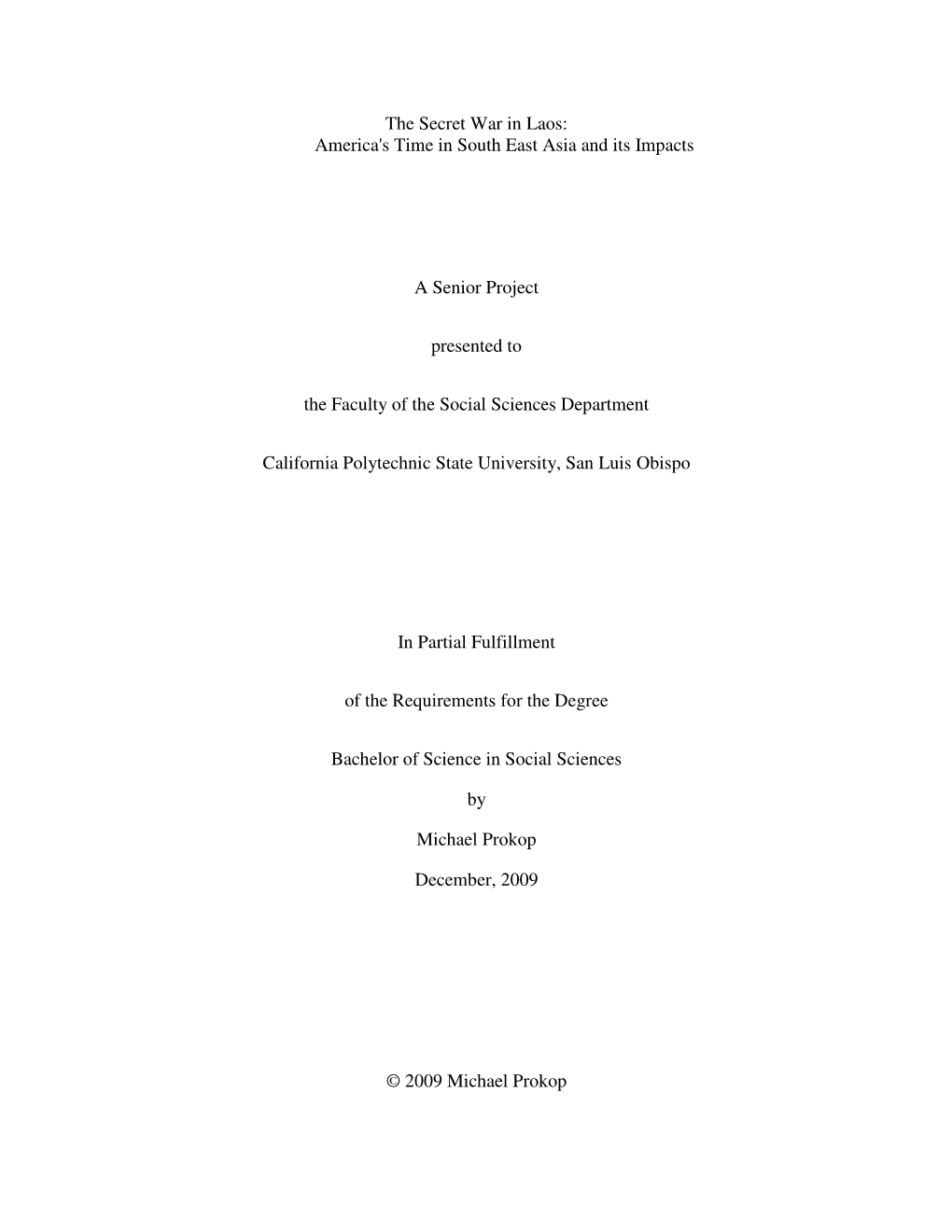 The Secret War in Laos:
America's Time in South East Asia and its Impacts

A Senior Project

presented to

the Faculty of the Social Sciences Department

California Polytechnic State University, San Luis Obispo

In Partial Fulfillment

of the Requirements for the Degree

Bachelor of Science in Social Sciences

by

Michael Prokop

December, 2009

© 2009 Michael Prokop